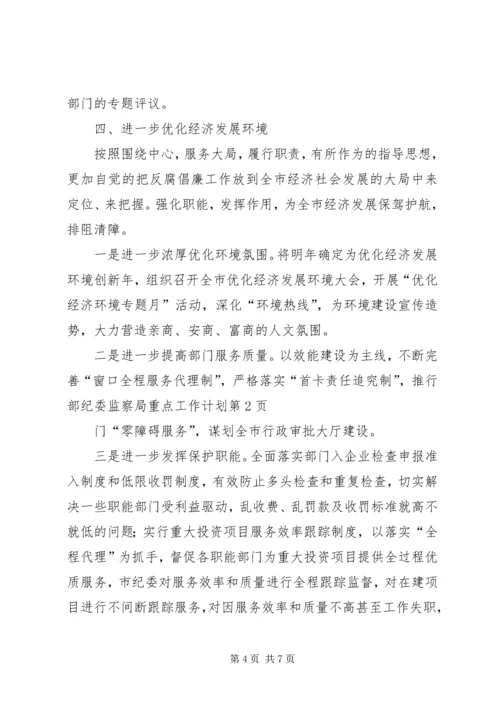 部门的专题评议。

四、进一步优化经济发展环境

按照围绕中心，服务大局，履行职责，有所作为的指导思想，更加自觉的把反腐倡廉工作放到全市经济社会发展的大局中来定位、来把握。强化职能，发挥作用，为全市经济发展保驾护航，排阻清障。

一是进一步浓厚优化环境氛围。将明年确定为优化经济发展环境创新年，组织召开全市优化经济发展环境大会，开展“优化经济环境专题月”活动，深化“环境热线”，为环境建设宣传造势，大力营造亲商、安商、富商的人文氛围。

二是进一步提高部门服务质量。以效能建设为主线，不断完善“窗口全程服务代理制”，严格落实“首卡责任追究制”，推行部纪委监察局重点工作计划第2页

门“零障碍服务”，谋划全市行政审批大厅建设。

三是进一步发挥保护职能。全面落实部门入企业检查申报准入制度和低限收罚制度，有效防止多头检查和重复检查，切实解决一些职能部门受利益驱动，乱收费、乱罚款及收罚标准就高不就低的问题；实行重大投资项目服务效率跟踪制度，以落实“全程代理”为抓手，督促各职能部门为重大投资项目提供全过程优质服务，市纪委对服务效率和质量进行全程跟踪监督，对在建项目进行不间断跟踪服务，对因服务效率和质量不高甚至工作失职，

第4页 共7页